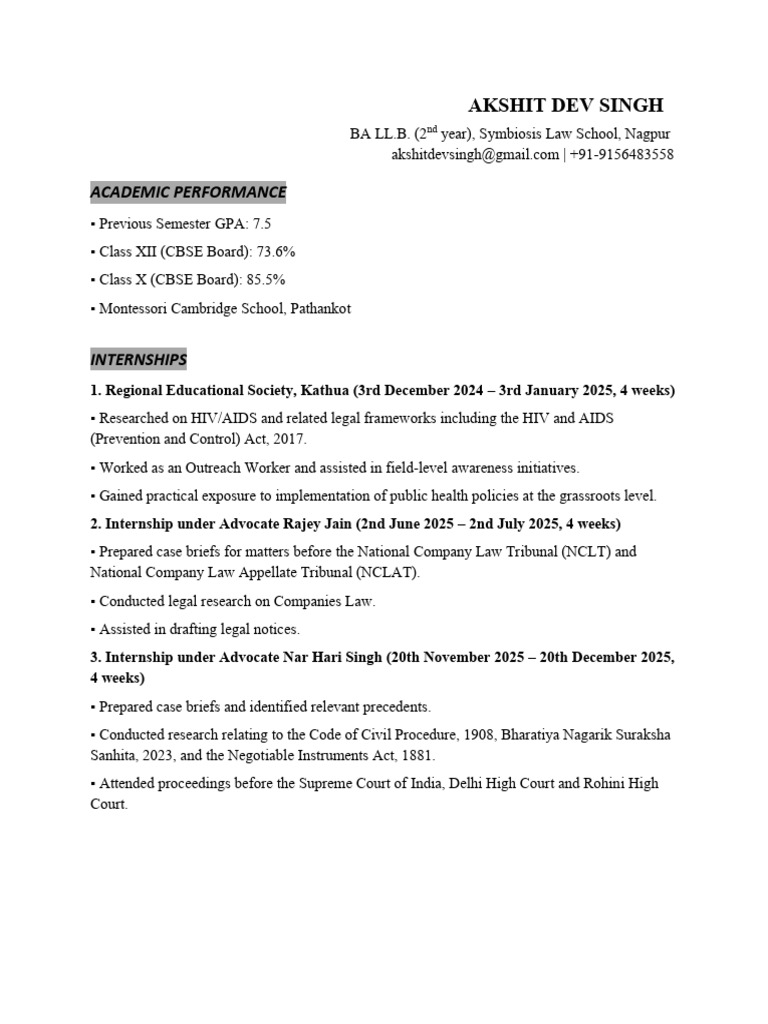 AKSHIT DEV SINGH

BA LL.B. ($2^{nd}$ year), Symbiosis Law School, Nagpur
akshitdevsingh@gmail.com | +91-9156483558

ACADEMIC PERFORMANCE

▪ Previous Semester GPA: 7.5

▪ Class XII (CBSE Board): 73.6%

▪ Class X (CBSE Board): 85.5%

▪ Montessori Cambridge School, Pathankot

INTERNSHIPS

1. Regional Educational Society, Kathua (3rd December 2024 – 3rd January 2025, 4 weeks)

▪ Researched on HIV/AIDS and related legal frameworks including the HIV and AIDS (Prevention and Control) Act, 2017.

▪ Worked as an Outreach Worker and assisted in field-level awareness initiatives.

▪ Gained practical exposure to implementation of public health policies at the grassroots level.

2. Internship under Advocate Rajey Jain (2nd June 2025 – 2nd July 2025, 4 weeks)

▪ Prepared case briefs for matters before the National Company Law Tribunal (NCLT) and National Company Law Appellate Tribunal (NCLAT).

▪ Conducted legal research on Companies Law.

▪ Assisted in drafting legal notices.

3. Internship under Advocate Nar Hari Singh (20th November 2025 – 20th December 2025, 4 weeks)

▪ Prepared case briefs and identified relevant precedents.

▪ Conducted research relating to the Code of Civil Procedure, 1908, Bharatiya Nagarik Suraksha Sanhita, 2023, and the Negotiable Instruments Act, 1881.

▪ Attended proceedings before the Supreme Court of India, Delhi High Court and Rohini High Court.